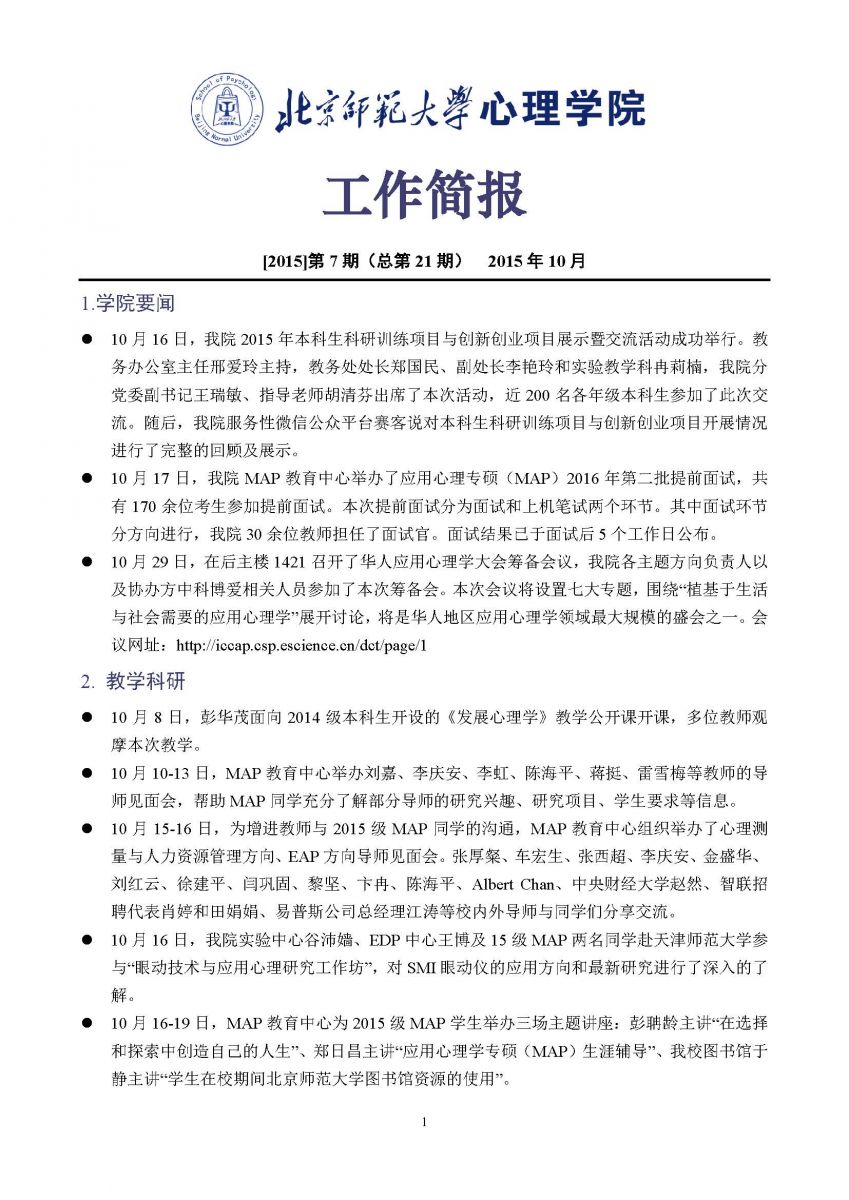 School of Psychology
Beijing Normal University

北京师范大学心理学院

工作简报

[2015]第 7 期（总第 21 期） 2015 年 10 月

1.学院要闻

● 10 月 16 日，我院 2015 年本科生科研训练项目与创新创业项目展示暨交流活动成功举行。教务办公室主任邢爱玲主持，教务处处长郑国民、副处长李艳玲和实验教学科冉莉楠，我院分党委副书记王瑞敏、指导老师胡清芬出席了本次活动，近 200 名各年级本科生参加了此次交流。随后，我院服务性微信公众平台赛客说对本科生科研训练项目与创新创业项目开展情况进行了完整的回顾及展示。

● 10 月 17 日，我院 MAP 教育中心举办了应用心理专硕（MAP）2016 年第二批提前面试，共有 170 余位考生参加提前面试。本次提前面试分为面试和上机笔试两个环节。其中面试环节分方向进行，我院 30 余位教师担任了面试官。面试结果已于面试后 5 个工作日公布。

● 10 月 29 日，在后主楼 1421 召开了华人应用心理学大会筹备会议，我院各主题方向负责人以及协办方中科博爱相关人员参加了本次筹备会。本次会议将设置七大专题，围绕“植基于生活与社会需要的应用心理学”展开讨论，将是华人地区应用心理学领域最大规模的盛会之一。会议网址：http://iccap.csp.escience.cn/dct/page/1

2. 教学科研

● 10 月 8 日，彭华茂面向 2014 级本科生开设的《发展心理学》教学公开课开课，多位教师观摩本次教学。

● 10 月 10-13 日，MAP 教育中心举办刘嘉、李庆安、李虹、陈海平、蒋挺、雷雪梅等教师的导师见面会，帮助 MAP 同学充分了解部分导师的研究兴趣、研究项目、学生要求等信息。

● 10 月 15-16 日，为增进教师与 2015 级 MAP 同学的沟通，MAP 教育中心组织举办了心理测量与人力资源管理方向、EAP 方向导师见面会。张厚粲、车宏生、张西超、李庆安、金盛华、刘红云、徐建平、闫巩固、黎坚、卞冉、陈海平、Albert Chan、中央财经大学赵然、智联招聘代表肖婷和田娟娟、易普斯公司总经理江涛等校内外导师与同学们分享交流。

● 10 月 16 日，我院实验中心谷沛嫱、EDP 中心王博及 15 级 MAP 两名同学赴天津师范大学参与“眼动技术与应用心理研究工作坊”，对 SMI 眼动仪的应用方向和最新研究进行了深入的了解。

● 10 月 16-19 日，MAP 教育中心为 2015 级 MAP 学生举办三场主题讲座：彭聃龄主讲“在选择和探索中创造自己的人生”、郑日昌主讲“应用心理学专硕（MAP）生涯辅导”、我校图书馆于静主讲“学生在校期间北京师范大学图书馆资源的使用”。

1